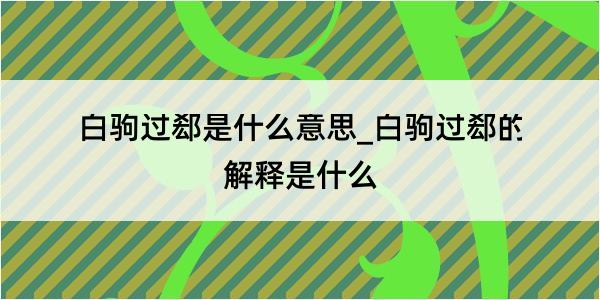 白驹过郄是什么意思_白驹过郄的解释是什么